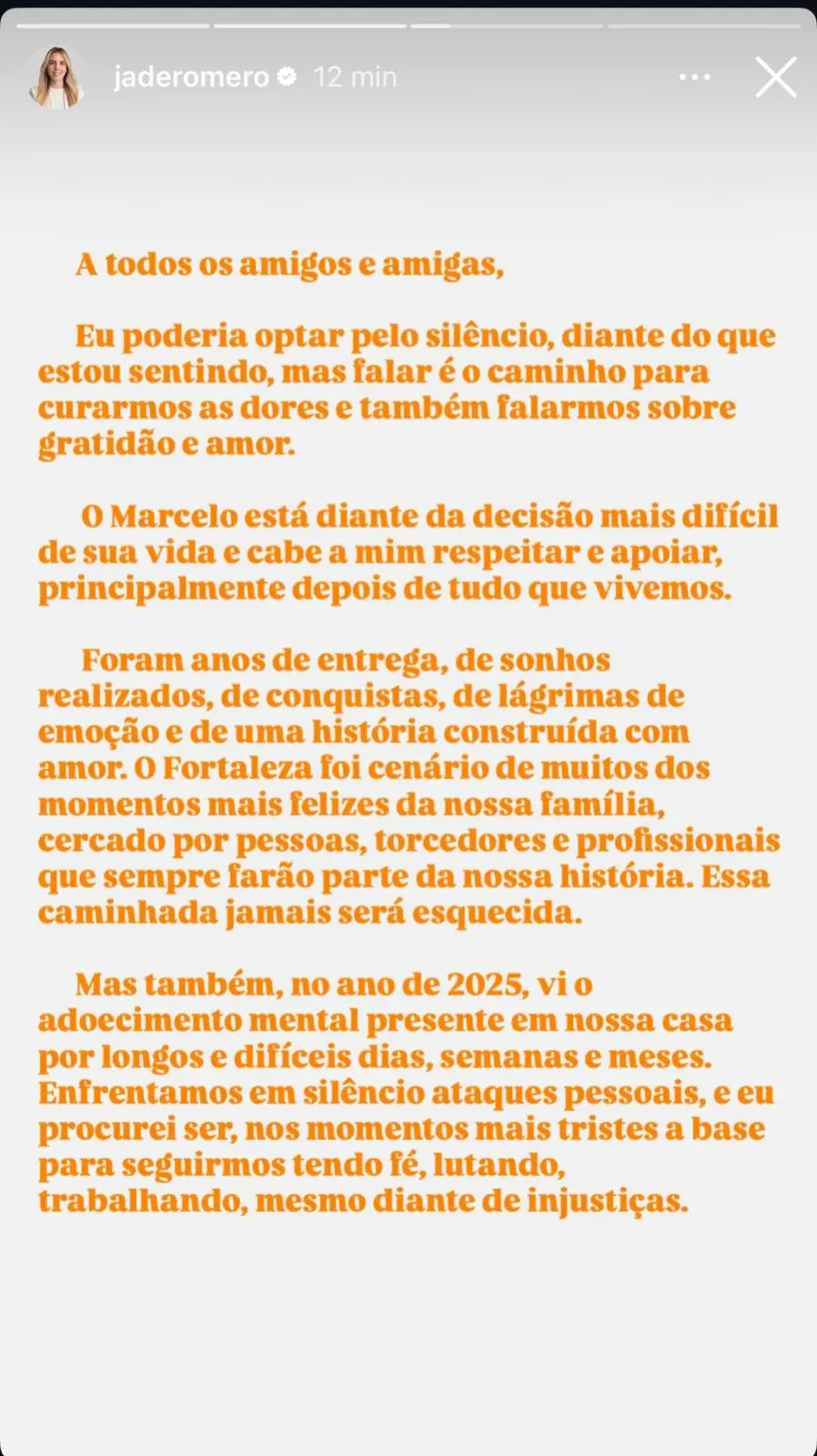 jaderomero 12 min

A todos os amigos e amigas,

Eu poderia optar pelo silêncio, diante do que estou sentindo, mas falar é o caminho para curarmos as dores e também falarmos sobre gratidão e amor.

O Marcelo está diante da decisão mais difícil de sua vida e cabe a mim respeitar e apoiar, principalmente depois de tudo que vivemos.

Foram anos de entrega, de sonhos realizados, de conquistas, de lágrimas de emoção e de uma história construída com amor. O Fortaleza foi cenário de muitos dos momentos mais felizes da nossa família, cercado por pessoas, torcedores e profissionais que sempre farão parte da nossa história. Essa caminhada jamais será esquecida.

Mas também, no ano de 2025, vi o adoecimento mental presente em nossa casa por longos e difíceis dias, semanas e meses. Enfrentamos em silêncio ataques pessoais, e eu procurei ser, nos momentos mais tristes a base para seguirmos tendo fé, lutando, trabalhando, mesmo diante de injustiças.